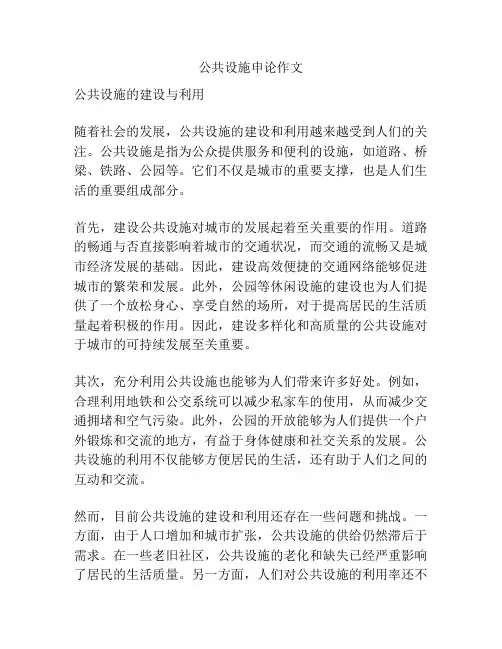 公共设施申论作文

公共设施的建设与利用

随着社会的发展，公共设施的建设和利用越来越受到人们的关注。公共设施是指为公众提供服务和便利的设施，如道路、桥梁、铁路、公园等。它们不仅是城市的重要支撑，也是人们生活的重要组成部分。

首先，建设公共设施对城市的发展起着至关重要的作用。道路的畅通与否直接影响着城市的交通状况，而交通的流畅又是城市经济发展的基础。因此，建设高效便捷的交通网络能够促进城市的繁荣和发展。此外，公园等休闲设施的建设也为人们提供了一个放松身心、享受自然的场所，对于提高居民的生活质量起着积极的作用。因此，建设多样化和高质量的公共设施对于城市的可持续发展至关重要。

其次，充分利用公共设施也能够为人们带来许多好处。例如，合理利用地铁和公交系统可以减少私家车的使用，从而减少交通拥堵和空气污染。此外，公园的开放能够为人们提供一个户外锻炼和交流的地方，有益于身体健康和社交关系的发展。公共设施的利用不仅能够方便居民的生活，还有助于人们之间的互动和交流。

然而，目前公共设施的建设和利用还存在一些问题和挑战。一方面，由于人口增加和城市扩张，公共设施的供给仍然滞后于需求。在一些老旧社区，公共设施的老化和缺失已经严重影响了居民的生活质量。另一方面，人们对公共设施的利用率还不